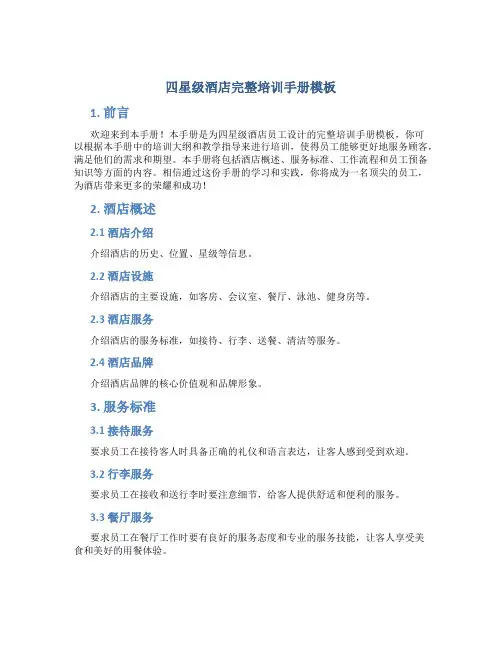 四星级酒店完整培训手册模板

1. 前言

欢迎来到本手册！本手册是为四星级酒店员工设计的完整培训手册模板，你可以根据本手册中的培训大纲和教学指导来进行培训，使得员工能够更好地服务顾客，满足他们的需求和期望。本手册将包括酒店概述、服务标准、工作流程和员工预备知识等方面的内容。相信通过这份手册的学习和实践，你将成为一名顶尖的员工，为酒店带来更多的荣耀和成功！

2. 酒店概述

2.1 酒店介绍

介绍酒店的历史、位置、星级等信息。

2.2 酒店设施

介绍酒店的主要设施，如客房、会议室、餐厅、泳池、健身房等。

2.3 酒店服务

介绍酒店的服务标准，如接待、行李、送餐、清洁等服务。

2.4 酒店品牌

介绍酒店品牌的核心价值观和品牌形象。

3. 服务标准

3.1 接待服务

要求员工在接待客人时具备正确的礼仪和语言表达，让客人感到受到欢迎。

3.2 行李服务

要求员工在接收和送行李时要注意细节，给客人提供舒适和便利的服务。

3.3 餐厅服务

要求员工在餐厅工作时要有良好的服务态度和专业的服务技能，让客人享受美食和美好的用餐体验。